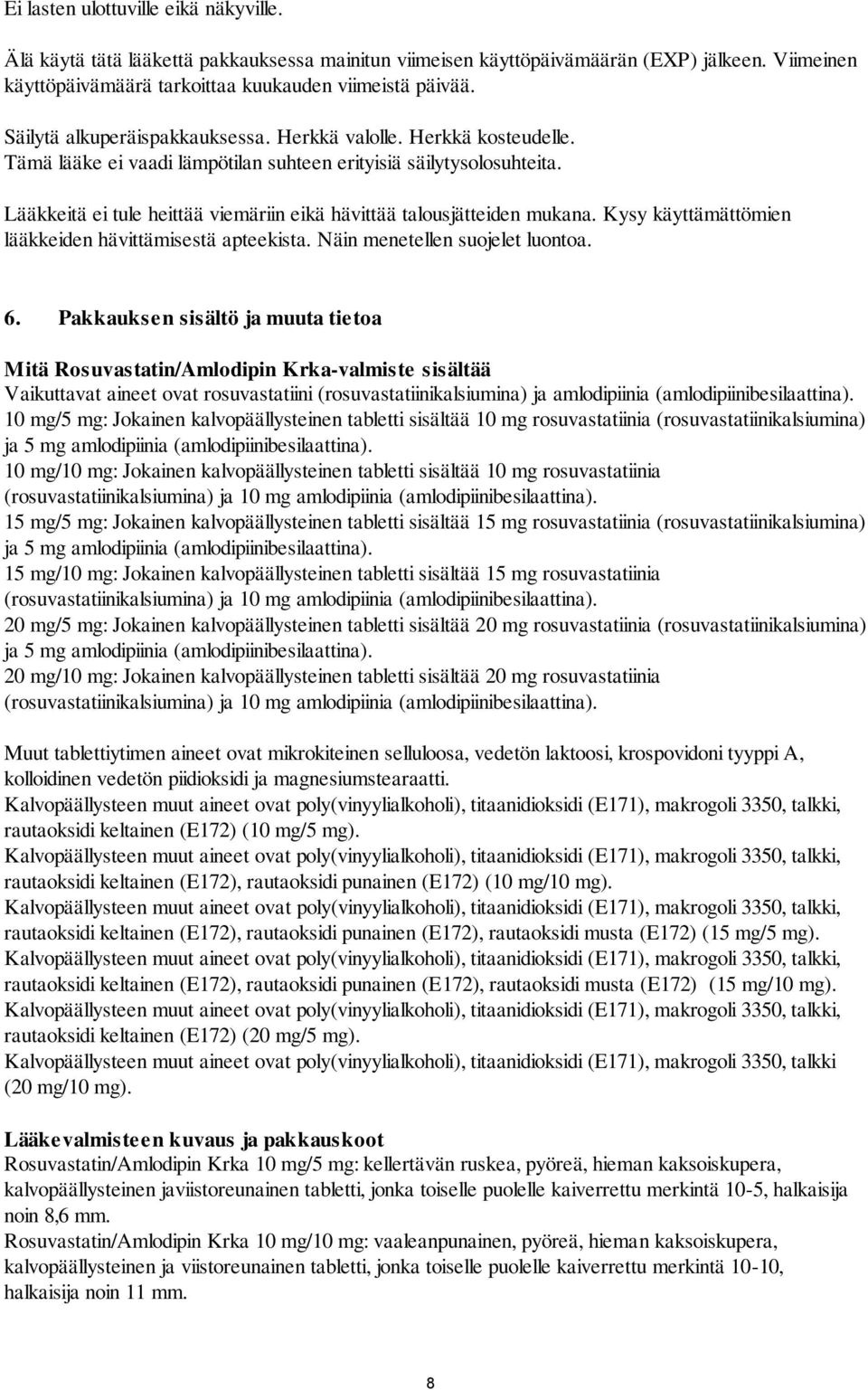 Ei lasten ulottuville eikä näkyville.

Älä käytä tätä lääkettä pakkauksessa mainitun viimeisen käyttöpäivämäärän (EXP) jälkeen. Viimeinen käyttöpäivämäärä tarkoittaa kuukauden viimeistä päivää.

Säilytä alkuperäispakkauksessa. Herkkä valolle. Herkkä kosteudelle.
Tämä lääke ei vaadi lämpötilan suhteen erityisiä säilytysolosuhteita.

Lääkkeitä ei tule heittää viemäriin eikä hävittää talousjätteiden mukana. Kysy käyttämättömien lääkkeiden hävittämisestä apteekista. Näin menetellen suojelet luontoa.

6. Pakkauksen sisältö ja muuta tietoa

Mitä Rosuvastatin/Amlodipin Krka-valmiste sisältää
Vaikuttavat aineet ovat rosuvastatiini (rosuvastatiinikalsiumina) ja amlodipiinia (amlodipiinibesilaattina).
10 mg/5 mg: Jokainen kalvopäällysteinen tabletti sisältää 10 mg rosuvastatiinia (rosuvastatiinikalsiumina) ja 5 mg amlodipiinia (amlodipiinibesilaattina).
10 mg/10 mg: Jokainen kalvopäällysteinen tabletti sisältää 10 mg rosuvastatiinia (rosuvastatiinikalsiumina) ja 10 mg amlodipiinia (amlodipiinibesilaattina).
15 mg/5 mg: Jokainen kalvopäällysteinen tabletti sisältää 15 mg rosuvastatiinia (rosuvastatiinikalsiumina) ja 5 mg amlodipiinia (amlodipiinibesilaattina).
15 mg/10 mg: Jokainen kalvopäällysteinen tabletti sisältää 15 mg rosuvastatiinia (rosuvastatiinikalsiumina) ja 10 mg amlodipiinia (amlodipiinibesilaattina).
20 mg/5 mg: Jokainen kalvopäällysteinen tabletti sisältää 20 mg rosuvastatiinia (rosuvastatiinikalsiumina) ja 5 mg amlodipiinia (amlodipiinibesilaattina).
20 mg/10 mg: Jokainen kalvopäällysteinen tabletti sisältää 20 mg rosuvastatiinia (rosuvastatiinikalsiumina) ja 10 mg amlodipiinia (amlodipiinibesilaattina).

Muut tablettiytimen aineet ovat mikrokiteinen selluloosa, vedetön laktoosi, krospovidoni tyyppi A, kolloidinen vedetön piidioksidi ja magnesiumstearaatti.
Kalvopäällysteen muut aineet ovat poly(vinyylialkoholi), titaanidioksidi (E171), makrogoli 3350, talkki, rautaoksidi keltainen (E172) (10 mg/5 mg).
Kalvopäällysteen muut aineet ovat poly(vinyylialkoholi), titaanidioksidi (E171), makrogoli 3350, talkki, rautaoksidi keltainen (E172), rautaoksidi punainen (E172) (10 mg/10 mg).
Kalvopäällysteen muut aineet ovat poly(vinyylialkoholi), titaanidioksidi (E171), makrogoli 3350, talkki, rautaoksidi keltainen (E172), rautaoksidi punainen (E172), rautaoksidi musta (E172) (15 mg/5 mg).
Kalvopäällysteen muut aineet ovat poly(vinyylialkoholi), titaanidioksidi (E171), makrogoli 3350, talkki, rautaoksidi keltainen (E172), rautaoksidi punainen (E172), rautaoksidi musta (E172) (15 mg/10 mg).
Kalvopäällysteen muut aineet ovat poly(vinyylialkoholi), titaanidioksidi (E171), makrogoli 3350, talkki, rautaoksidi keltainen (E172) (20 mg/5 mg).
Kalvopäällysteen muut aineet ovat poly(vinyylialkoholi), titaanidioksidi (E171), makrogoli 3350, talkki (20 mg/10 mg).

Lääkevalmisteen kuvaus ja pakkauskoot
Rosuvastatin/Amlodipin Krka 10 mg/5 mg: kellertävän ruskea, pyöreä, hieman kaksoiskupera, kalvopäällysteinen javiistoreunainen tabletti, jonka toiselle puolelle kaiverrettu merkintä 10-5, halkaisija noin 8,6 mm.
Rosuvastatin/Amlodipin Krka 10 mg/10 mg: vaaleanpunainen, pyöreä, hieman kaksoiskupera, kalvopäällysteinen ja viistoreunainen tabletti, jonka toiselle puolelle kaiverrettu merkintä 10-10, halkaisija noin 11 mm.

8